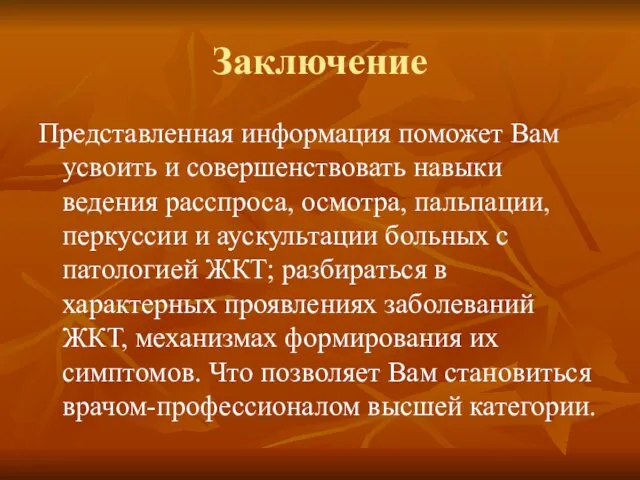 Заключение

Представленная информация поможет Вам усвоить и совершенствовать навыки ведения расспроса, осмотра, пальпации, перкуссии и аускультации больных с патологией ЖКТ; разбираться в характерных проявлениях заболеваний ЖКТ, механизмах формирования их симптомов. Что позволяет Вам становиться врачом-профессионалом высшей категории.